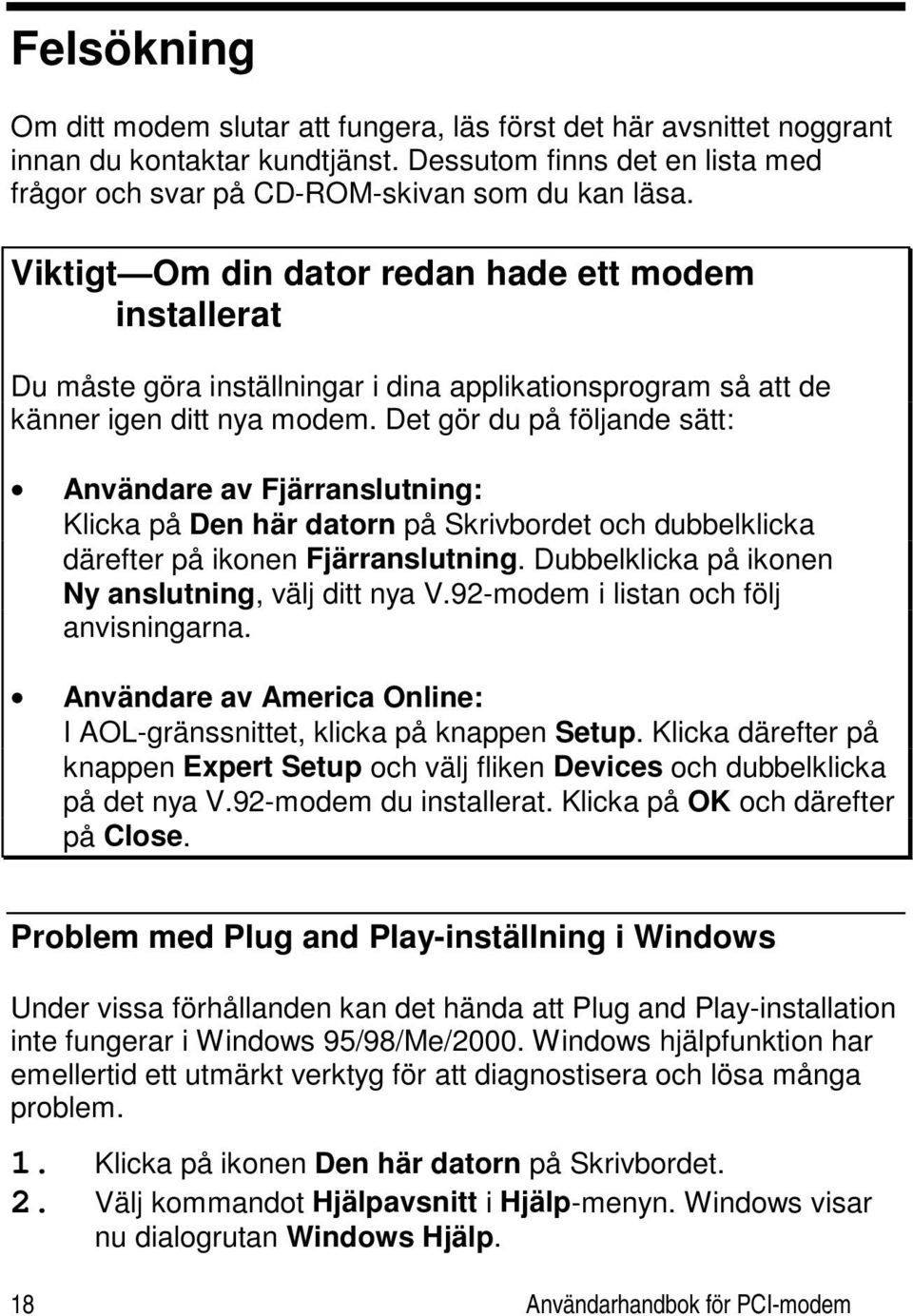 Felsökning

Om ditt modem slutar att fungera, läs först det här avsnittet noggrant innan du kontaktar kundtjänst. Dessutom finns det en lista med frågor och svar på CD-ROM-skivan som du kan läsa.

Viktigt — Om din dator redan hade ett modem installerat

Du måste göra inställningar i dina applikationsprogram så att de känner igen ditt nya modem. Det gör du på följande sätt:

• Användare av Fjärranslutning:
Klicka på Den här datorn på Skrivbordet och dubbelklicka därefter på ikonen Fjärranslutning. Dubbelklicka på ikonen Ny anslutning, välj ditt nya V.92-modem i listan och följ anvisningarna.

• Användare av America Online:
I AOL-gränssnittet, klicka på knappen Setup. Klicka därefter på knappen Expert Setup och välj fliken Devices och dubbelklicka på det nya V.92-modem du installerat. Klicka på OK och därefter på Close.

Problem med Plug and Play-inställning i Windows

Under vissa förhållanden kan det hända att Plug and Play-installation inte fungerar i Windows 95/98/Me/2000. Windows hjälpfunktion har emellertid ett utmärkt verktyg för att diagnostisera och lösa många problem.

1. Klicka på ikonen Den här datorn på Skrivbordet.
2. Välj kommandot Hjälpavsnitt i Hjälp-menyn. Windows visar nu dialogrutan Windows Hjälp.

18 Användarhandbok för PCI-modem